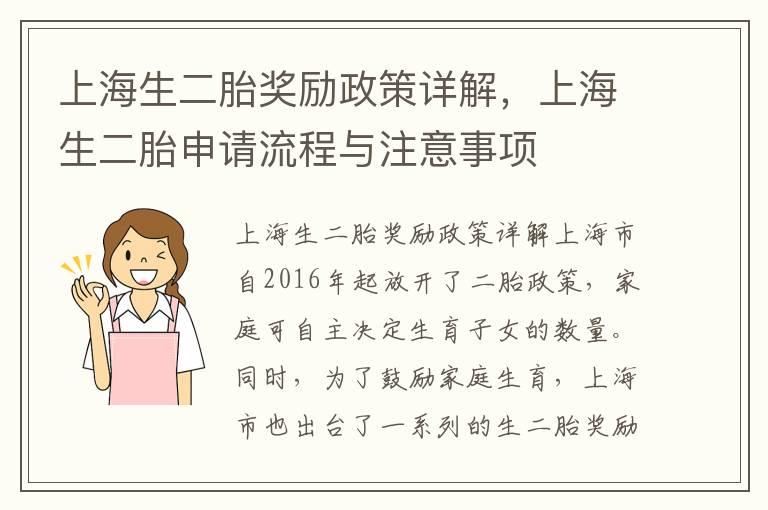 上海生二胎奖励政策详解，上海生二胎申请流程与注意事项

上海生二胎奖励政策详解上海市自2016年起放开了二胎政策，家庭可自主决定生育子女的数量。同时，为了鼓励家庭生育，上海市也出台了一系列的生二胎奖励